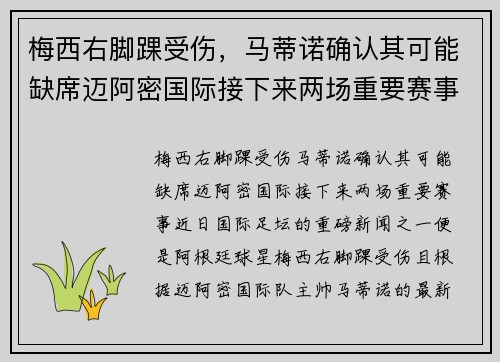 梅西右脚踝受伤，马蒂诺确认其可能缺席迈阿密国际接下来两场重要赛事

梅西右脚踝受伤马蒂诺确认其可能缺席迈阿密国际接下来两场重要赛事近日国际足坛的重磅新闻之一便是阿根廷球星梅西右脚踝受伤且根据迈阿密国际队主帅马蒂诺的最新